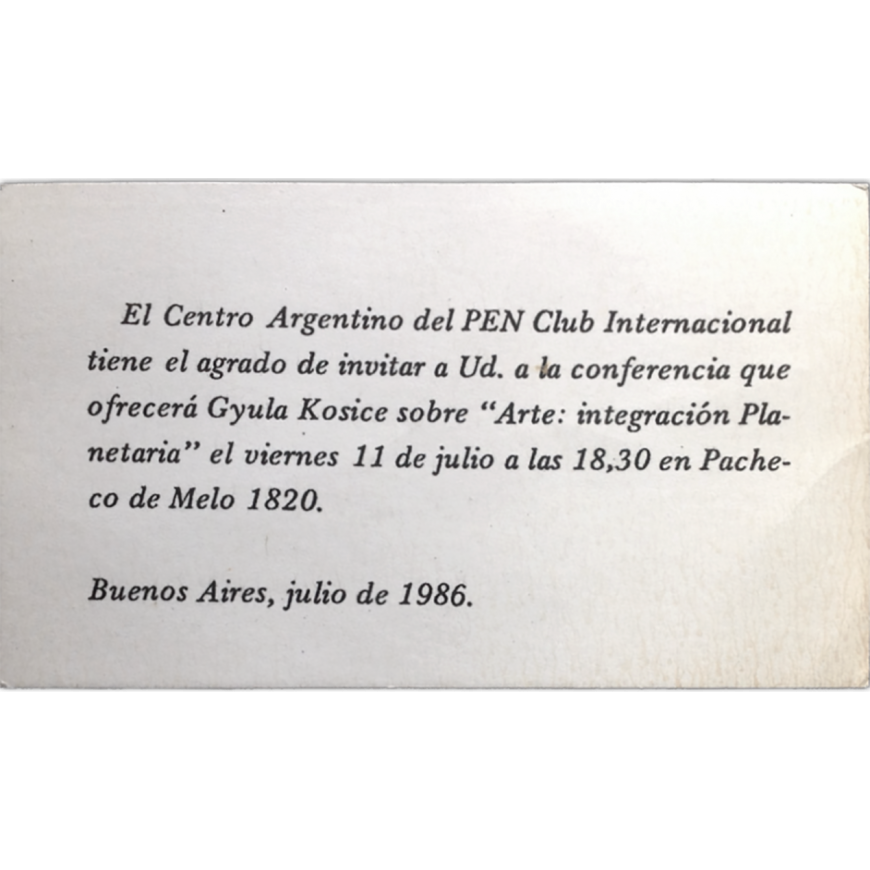 El Centro Argentino del PEN Club Internacional tiene el agrado de invitar a Ud. a la conferencia que ofrecerá Gyula Kosice sobre "Arte: integración Planetaria" el viernes 11 de julio a las 18,30 en Pacheco de Melo 1820.

Buenos Aires, julio de 1986.